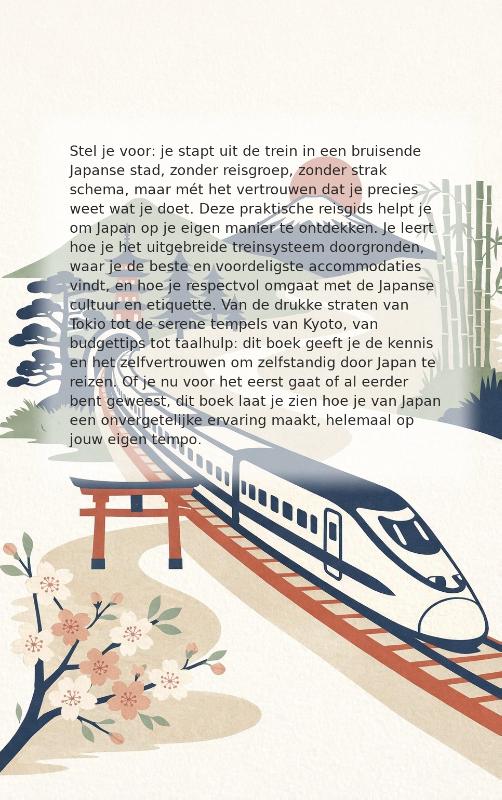 Stel je voor: je stapt uit de trein in een bruisende Japanse stad, zonder reisgroep, zonder strak schema, maar mét het vertrouwen dat je precies weet wat je doet. Deze praktische reisgids helpt je om Japan op je eigen manier te ontdekken. Je leert hoe je het uitgebreide treinsysteem doorgronden, waar je de beste en voordeligste accommodaties vindt, en hoe je respectvol omgaat met de Japanse cultuur en etiquette. Van de drukke straten van Tokio tot de serene tempels van Kyoto, van budgettips tot taalhulp: dit boek geeft je de kennis en het zelfvertrouwen om zelfstandig door Japan te reizen. Of je nu voor het eerst gaat of al eerder bent geweest, dit boek laat je zien hoe je van Japan een onvergetelijke ervaring maakt, helemaal op jouw eigen tempo.